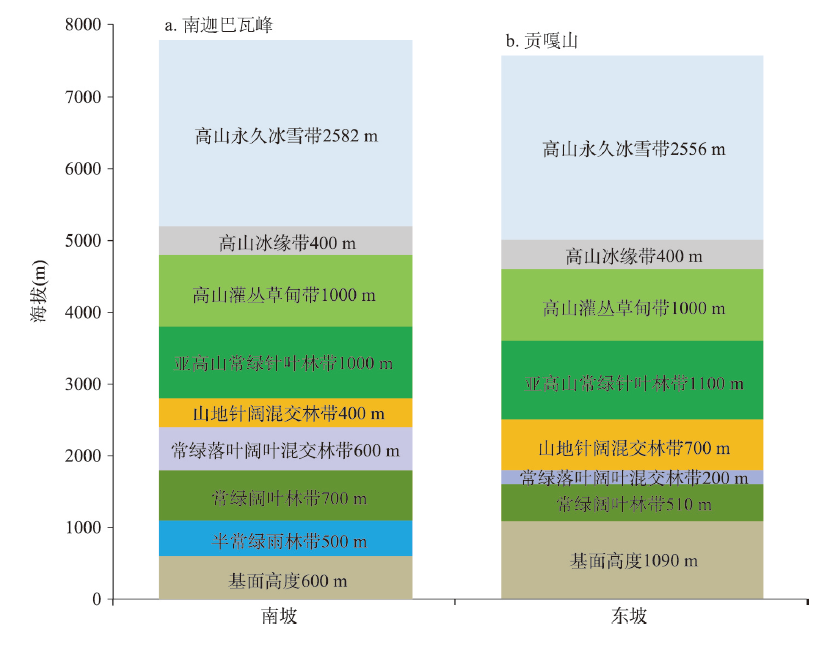 8000
7000
6000
5000
4000
3000
2000
1000
0

海拔(m)

a. 南迦巴瓦峰

高山永久冰雪带2582 m
高山冰缘带400 m
高山灌丛草甸带1000 m
亚高山常绿针叶林带1000 m
山地针阔混交林带400 m
常绿落叶阔叶混交林带600 m
常绿阔叶林带700 m
半常绿雨林带500 m
基面高度600 m

南坡

b. 贡嘎山

高山永久冰雪带2556 m
高山冰缘带400 m
高山灌丛草甸带1000 m
亚高山常绿针叶林带1100 m
山地针阔混交林带700 m
常绿落叶阔叶混交林带200 m
常绿阔叶林带510 m
基面高度1090 m

东坡